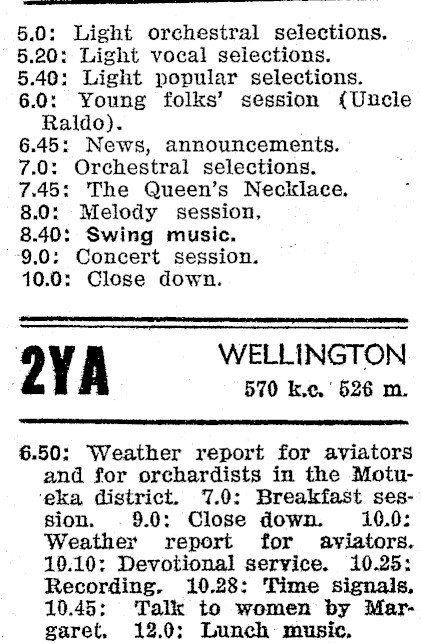 5.0: Light orchestral selections.
5.20: Light vocal selections.
5.40: Light popular selections.
6.0: Young folks' session (Uncle Raldo).
6.45: News, announcements.
7.0: Orchestral selections.
7.45: The Queen's Necklace.
8.0: Melody session,
8.40: Swing music.
9.0: Concert session.
10.0: Close down.

2YA

WELLINGTON
570 k.c. 526 m.

6.50: Weather report for aviators and for orchardists in the Motueka district. 7.0: Breakfast session. 9.0: Close down. 10.0: Weather report for aviators. 10.10: Devotional service. 10.25: Recording. 10.28: Time signals. 10.45: Talk to women by Margaret. 12.0: Lunch music.